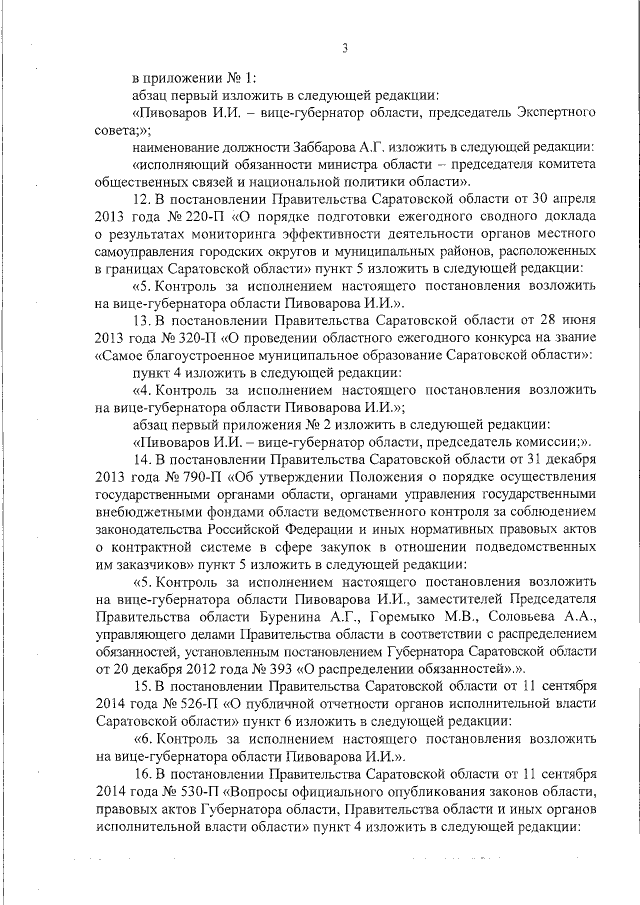 3

в приложении № 1:

абзац первый изложить в следующей редакции:

«Пивоваров И.И. – вице-губернатор области, председатель Экспертного совета;»;

наименование должности Заббарова А.Г. изложить в следующей редакции:

«исполняющий обязанности министра области – председателя комитета общественных связей и национальной политики области».

12. В постановлении Правительства Саратовской области от 30 апреля 2013 года № 220-П «О порядке подготовки ежегодного сводного доклада о результатах мониторинга эффективности деятельности органов местного самоуправления городских округов и муниципальных районов, расположенных в границах Саратовской области» пункт 5 изложить в следующей редакции:

«5. Контроль за исполнением настоящего постановления возложить на вице-губернатора области Пивоварова И.И.».

13. В постановлении Правительства Саратовской области от 28 июня 2013 года № 320-П «О проведении областного ежегодного конкурса на звание «Самое благоустроенное муниципальное образование Саратовской области»:

пункт 4 изложить в следующей редакции:

«4. Контроль за исполнением настоящего постановления возложить на вице-губернатора области Пивоварова И.И.»;

абзац первый приложения № 2 изложить в следующей редакции:

«Пивоваров И.И. – вице-губернатор области, председатель комиссии;».

14. В постановлении Правительства Саратовской области от 31 декабря 2013 года № 790-П «Об утверждении Положения о порядке осуществления государственными органами области, органами управления государственными внебюджетными фондами области ведомственного контроля за соблюдением законодательства Российской Федерации и иных нормативных правовых актов о контрактной системе в сфере закупок в отношении подведомственных им заказчиков» пункт 5 изложить в следующей редакции:

«5. Контроль за исполнением настоящего постановления возложить на вице-губернатора области Пивоварова И.И., заместителей Председателя Правительства области Буренина А.Г., Горемыко М.В., Соловьева А.А., управляющего делами Правительства области в соответствии с распределением обязанностей, установленным постановлением Губернатора Саратовской области от 20 декабря 2012 года № 393 «О распределении обязанностей».».

15. В постановлении Правительства Саратовской области от 11 сентября 2014 года № 526-П «О публичной отчетности органов исполнительной власти Саратовской области» пункт 6 изложить в следующей редакции:

«6. Контроль за исполнением настоящего постановления возложить на вице-губернатора области Пивоварова И.И.».

16. В постановлении Правительства Саратовской области от 11 сентября 2014 года № 530-П «Вопросы официального опубликования законов области, правовых актов Губернатора области, Правительства области и иных органов исполнительной власти области» пункт 4 изложить в следующей редакции: